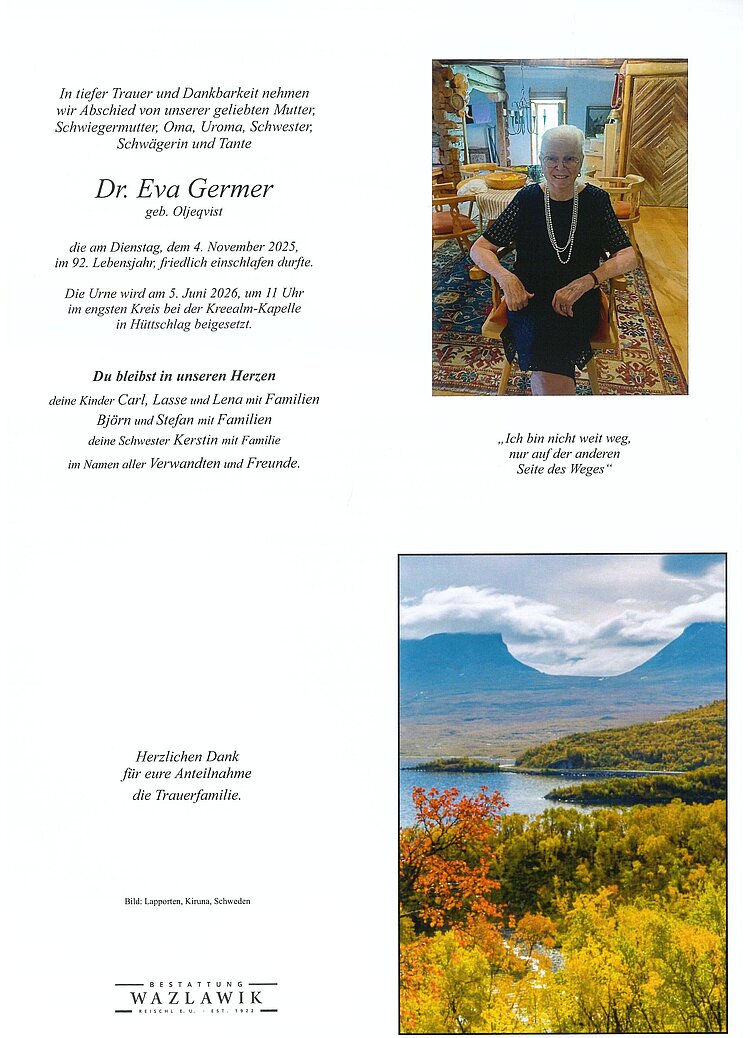 In tiefer Trauer und Dankbarkeit nehmen wir Abschied von unserer geliebten Mutter, Schwiegermutter, Oma, Uroma, Schwester, Schwägerin und Tante

Dr. Eva Germer
geb. Oljeqvist

die am Dienstag, dem 4. November 2025, im 92. Lebensjahr, friedlich einschlafen durfte.

Die Urne wird am 5. Juni 2026, um 11 Uhr im engsten Kreis bei der Kreealm-Kapelle in Hüttschlag beigesetzt.

Du bleibst in unseren Herzen

deine Kinder Carl, Lasse und Lena mit Familien
Björn und Stefan mit Familien
deine Schwester Kerstin mit Familie
im Namen aller Verwandten und Freunde.

„Ich bin nicht weit weg, nur auf der anderen Seite des Weges“

Herzlichen Dank für eure Anteilnahme die Trauerfamilie.

Bild: Lapporten, Kiruna, Schweden

BESTATTUNG
WAZLAWIK
REISCHL E.U. · EST. 1922